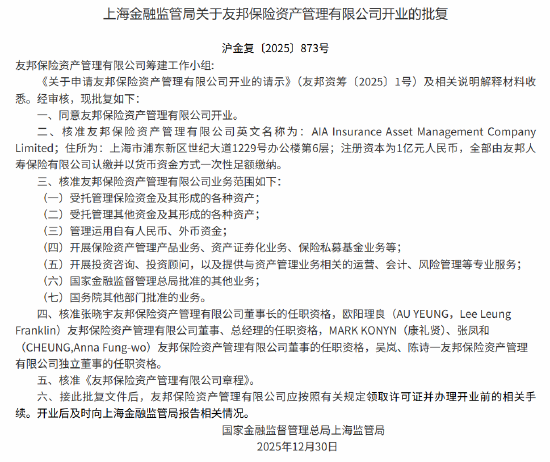 上海金融监管局关于友邦保险资产管理有限公司开业的批复

沪金复〔2025〕873号

友邦保险资产管理有限公司筹建工作小组:

《关于申请友邦保险资产管理有限公司开业的请示》(友邦资筹〔2025〕1号)及相关说明解释材料收悉。经审核,现批复如下:

一、同意友邦保险资产管理有限公司开业。

二、核准友邦保险资产管理有限公司英文名称为:AIA Insurance Asset Management Company Limited;住所为:上海市浦东新区世纪大道1229号办公楼第6层;注册资本为1亿元人民币,全部由友邦人寿保险有限公司认缴并以货币资金方式一次性足额缴纳。

三、核准友邦保险资产管理有限公司业务范围如下:

(一)受托管理保险资金及其形成的各种资产;

(二)受托管理其他资金及其形成的各种资产;

(三)管理运用自有人民币、外币资金;

(四)开展保险资产管理产品业务、资产证券化业务、保险私募基金业务等;

(五)开展投资咨询、投资顾问,以及提供与资产管理业务相关的运营、会计、风险管理等专业服务;

(六)国家金融监督管理总局批准的其他业务;

(七)国务院其他部门批准的业务。

四、核准张晓宇友邦保险资产管理有限公司董事长的任职资格,欧阳理良(AU YEUNG,Lee Leung Franklin)友邦保险资产管理有限公司董事、总经理的任职资格,MARK KONYN(康礼贤)、张凤和(CHEUNG,Anna Fung-wo)友邦保险资产管理有限公司董事的任职资格,吴岚、陈诗一友邦保险资产管理有限公司独立董事的任职资格。

五、核准《友邦保险资产管理有限公司章程》。

六、接此批复文件后,友邦保险资产管理有限公司应按照有关规定领取许可证并办理开业前的相关手续。开业后及时向上海金融监管局报告相关情况。

国家金融监督管理总局上海监管局
2025年12月30日